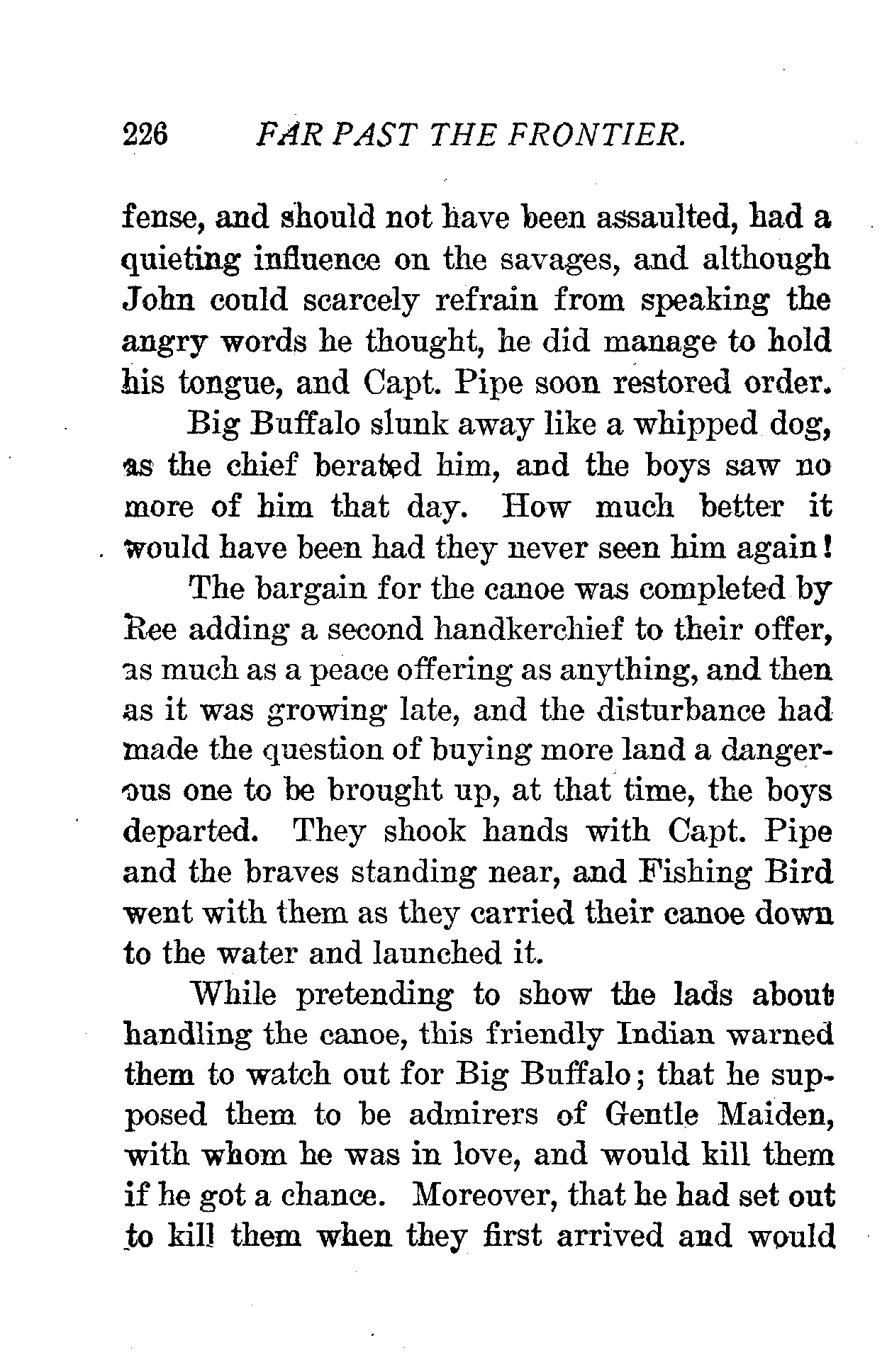 226 FAR PAST THE FRONTIER.

fense, and should not have been assaulted, had a quieting influence on the savages, and although John could scarcely refrain from speaking the angry words he thought, he did manage to hold his tongue, and Capt. Pipe soon restored order.

Big Buffalo slunk away like a whipped dog, as the chief berated him, and the boys saw no more of him that day. How much better it would have been had they never seen him again!

The bargain for the canoe was completed by Ree adding a second handkerchief to their offer, as much as a peace offering as anything, and then as it was growing late, and the disturbance had made the question of buying more land a dangerous one to be brought up, at that time, the boys departed. They shook hands with Capt. Pipe and the braves standing near, and Fishing Bird went with them as they carried their canoe down to the water and launched it.

While pretending to show the lads about handling the canoe, this friendly Indian warned them to watch out for Big Buffalo; that he supposed them to be admirers of Gentle Maiden, with whom he was in love, and would kill them if he got a chance. Moreover, that he had set out to kill them when they first arrived and would